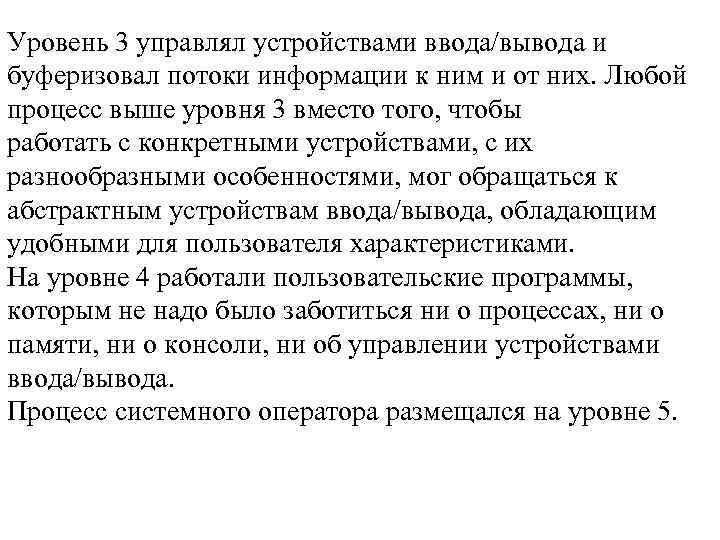 Уровень 3 управлял устройствами ввода/вывода и буферизовал потоки информации к ним и от них. Любой процесс выше уровня 3 вместо того, чтобы работать с конкретными устройствами, с их разнообразными особенностями, мог обращаться к абстрактным устройствам ввода/вывода, обладающим удобными для пользователя характеристиками.
На уровне 4 работали пользовательские программы, которым не надо было заботиться ни о процессах, ни о памяти, ни о консоли, ни об управлении устройствами ввода/вывода.
Процесс системного оператора размещался на уровне 5.